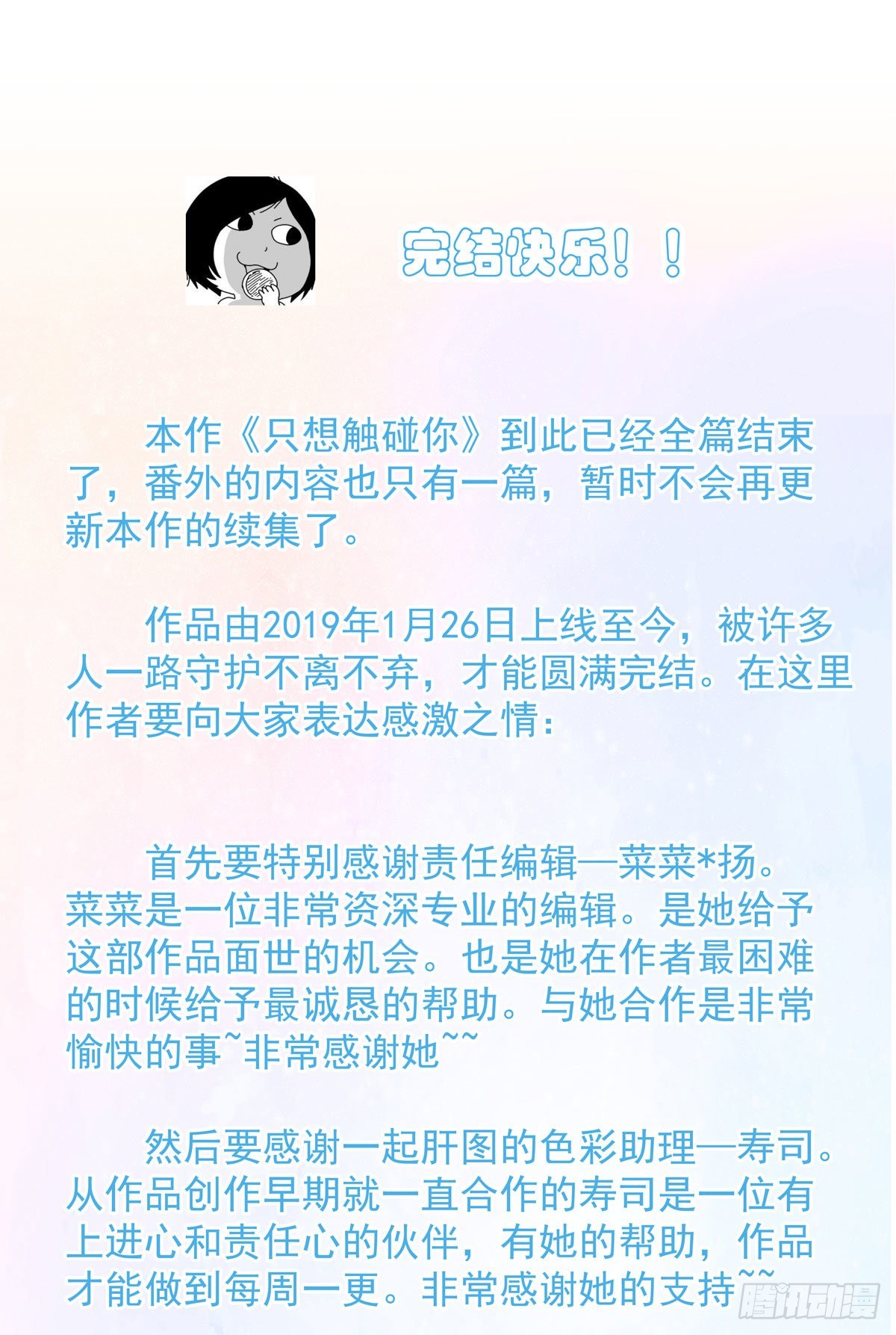 完结快乐！！

本作《只想触碰你》到此已经全篇结束了，番外的内容也只有一篇，暂时不会再更新本作的续集了。

作品由2019年1月26日上线至今，被许多人一路守护不离不弃，才能圆满完结。在这里作者要向大家表达感激之情：

首先要特别感谢责任编辑—菜菜*扬。菜菜是一位非常资深专业的编辑。是她给予这部作品面世的机会。也是她在作者最困难的时候给予最诚恳的帮助。与她合作是非常愉快的事~非常感谢她~~

然后要感谢一起肝图的色彩助理—寿司。从作品创作早期就一直合作的寿司是一位有上进心和责任心的伙伴，有她的帮助，作品才能做到每周一更。非常感谢她的支持~~

腾讯动漫